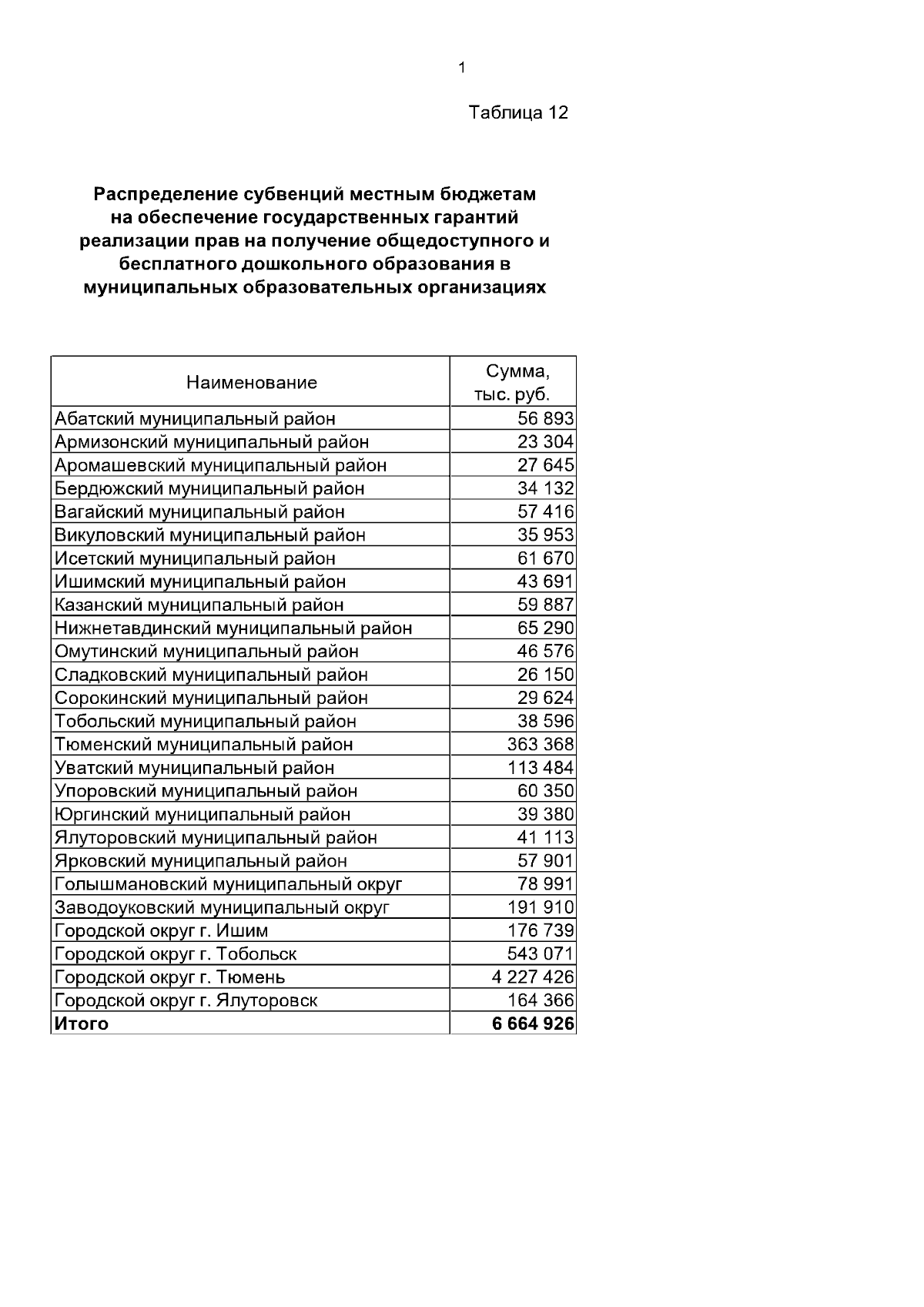 1

Таблица 12

Распределение субвенций местным бюджетам на обеспечение государственных гарантий реализации прав на получение общедоступного и бесплатного дошкольного образования в муниципальных образовательных организациях

| Наименование | Сумма, тыс. руб. |
|---|---|
| Абатский муниципальный район | 56 893 |
| Армизонский муниципальный район | 23 304 |
| Аромашевский муниципальный район | 27 645 |
| Бердюжский муниципальный район | 34 132 |
| Вагайский муниципальный район | 57 416 |
| Викуловский муниципальный район | 35 953 |
| Исетский муниципальный район | 61 670 |
| Ишимский муниципальный район | 43 691 |
| Казанский муниципальный район | 59 887 |
| Нижнетавдинский муниципальный район | 65 290 |
| Омутинский муниципальный район | 46 576 |
| Сладковский муниципальный район | 26 150 |
| Сорокинский муниципальный район | 29 624 |
| Тобольский муниципальный район | 38 596 |
| Тюменский муниципальный район | 363 368 |
| Уватский муниципальный район | 113 484 |
| Упоровский муниципальный район | 60 350 |
| Юргинский муниципальный район | 39 380 |
| Ялуторовский муниципальный район | 41 113 |
| Ярковский муниципальный район | 57 901 |
| Голышмановский муниципальный округ | 78 991 |
| Заводоуковский муниципальный округ | 191 910 |
| Городской округ г. Ишим | 176 739 |
| Городской округ г. Тобольск | 543 071 |
| Городской округ г. Тюмень | 4 227 426 |
| Городской округ г. Ялуторовск | 164 366 |
| **Итого** | **6 664 926** |